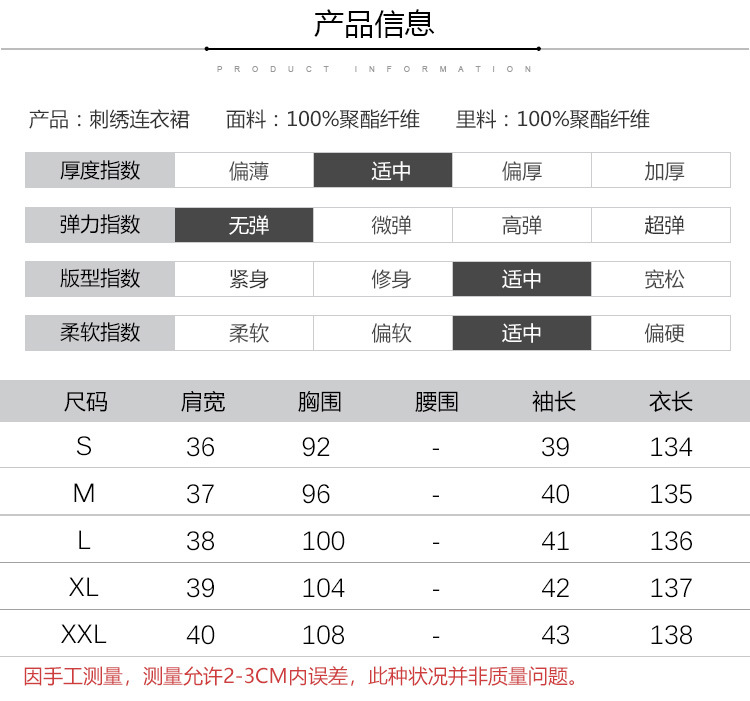 产品信息

PRODUCT INFORMATION

产品：刺绣连衣裙　面料：100%聚酯纤维　里料：100%聚酯纤维

| 厚度指数 | 偏薄 | 适中 | 偏厚 | 加厚 |
|---|---|---|---|---|
| 弹力指数 | 无弹 | 微弹 | 高弹 | 超弹 |
| 版型指数 | 紧身 | 修身 | 适中 | 宽松 |
| 柔软指数 | 柔软 | 偏软 | 适中 | 偏硬 |

| 尺码 | 肩宽 | 胸围 | 腰围 | 袖长 | 衣长 |
|---|---|---|---|---|---|
| S | 36 | 92 | - | 39 | 134 |
| M | 37 | 96 | - | 40 | 135 |
| L | 38 | 100 | - | 41 | 136 |
| XL | 39 | 104 | - | 42 | 137 |
| XXL | 40 | 108 | - | 43 | 138 |

因手工测量，测量允许2-3CM内误差，此种状况并非质量问题。